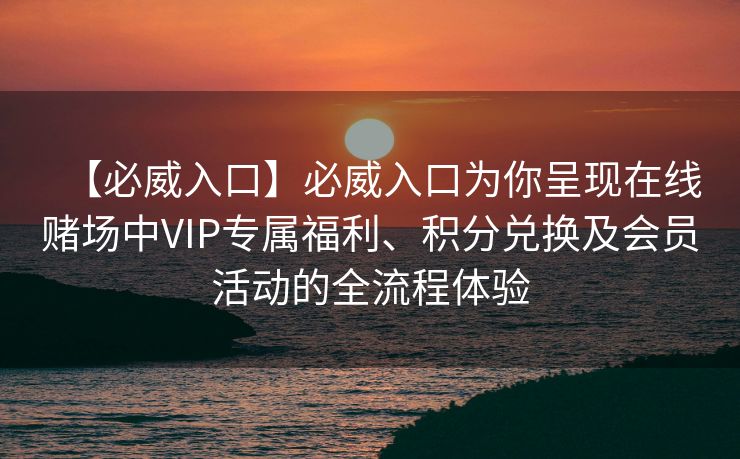 【必威入口】必威入口为你呈现在线赌场中VIP专属福利、积分兑换及会员活动的全流程体验